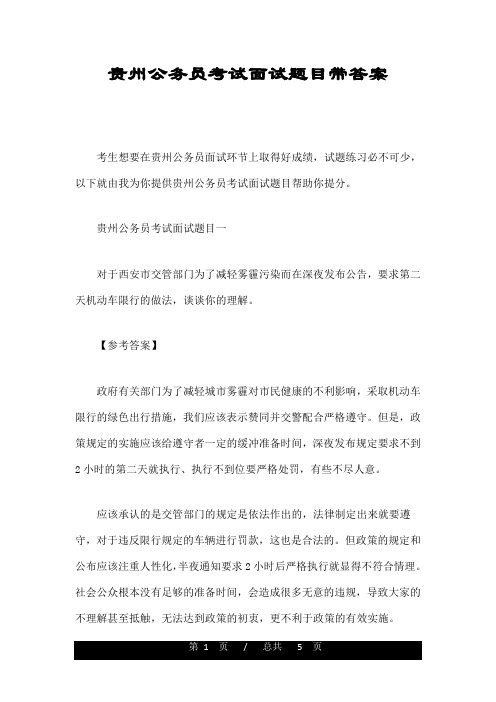 贵州公务员考试面试题目带答案

考生想要在贵州公务员面试环节上取得好成绩，试题练习必不可少，以下就由我为你提供贵州公务员考试面试题目帮助你提分。

贵州公务员考试面试题目一

对于西安市交管部门为了减轻雾霾污染而在深夜发布公告，要求第二天机动车限行的做法，谈谈你的理解。

【参考答案】

政府有关部门为了减轻城市雾霾对市民健康的不利影响，采取机动车限行的绿色出行措施，我们应该表示赞同并交警配合严格遵守。但是，政策规定的实施应该给遵守者一定的缓冲准备时间，深夜发布规定要求不到2小时的第二天就执行、执行不到位要严格处罚，有些不尽人意。

应该承认的是交管部门的规定是依法作出的，法律制定出来就要遵守，对于违反限行规定的车辆进行罚款，这也是合法的。但政策的规定和公布应该注重人性化，半夜通知要求2小时后严格执行就显得不符合情理。社会公众根本没有足够的准备时间，会造成很多无意的违规，导致大家的不理解甚至抵触，无法达到政策的初衷，更不利于政策的有效实施。

第 1 页 / 总共 5 页